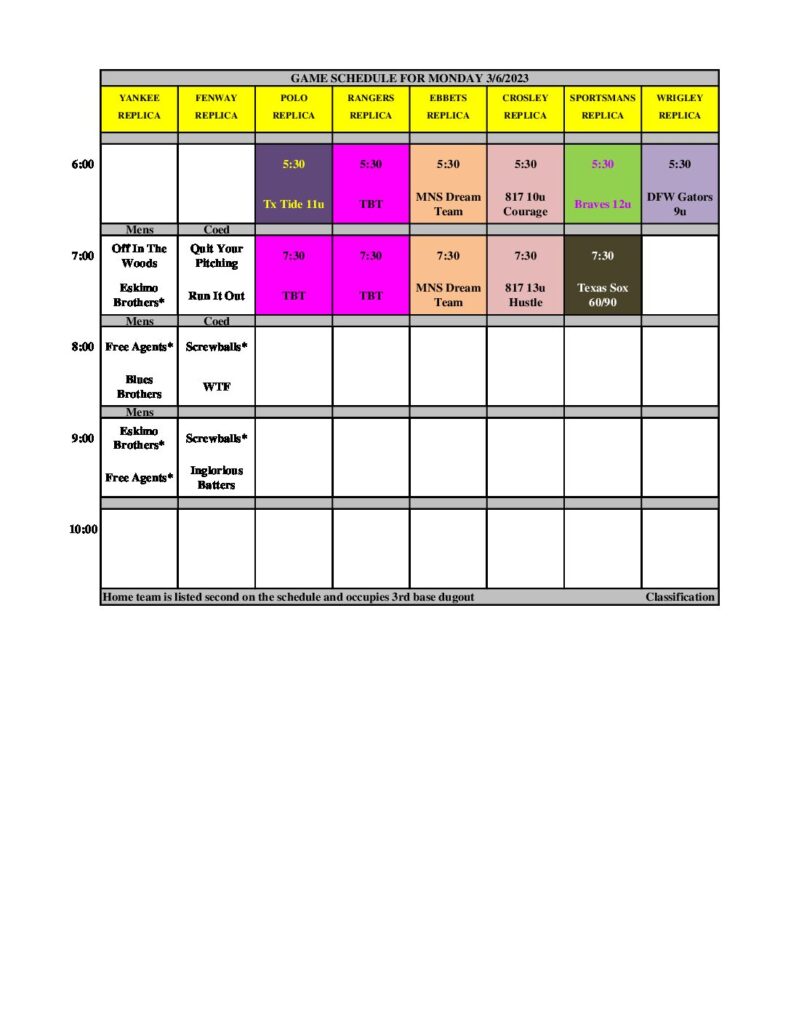 GAME SCHEDULE FOR MONDAY 3/6/2023

| | YANKEE REPLICA | FENWAY REPLICA | POLO REPLICA | RANGERS REPLICA | EBBETS REPLICA | CROSLEY REPLICA | SPORTSMANS REPLICA | WRIGLEY REPLICA |
|---|---|---|---|---|---|---|---|---|
| 6:00 | | | 5:30 Tx Tide 11u | 5:30 TBT | 5:30 MNS Dream Team | 5:30 817 10u Courage | 5:30 Braves 12u | 5:30 DFW Gators 9u |
| | Mens | Coed | | | | | | |
| 7:00 | Off In The Woods Eskimo Brothers* | Quit Your Pitching Run It Out | 7:30 TBT | 7:30 TBT | 7:30 MNS Dream Team | 7:30 817 13u Hustle | 7:30 Texas Sox 60/90 | |
| | Mens | Coed | | | | | | |
| 8:00 | Free Agents* Blues Brothers | Screwballs* WTF | | | | | | |
| | Mens | | | | | | | |
| 9:00 | Eskimo Brothers* Free Agents* | Screwballs* Inglorious Batters | | | | | | |
| 10:00 | | | | | | | | |

Home team is listed second on the schedule and occupies 3rd base dugout Classification